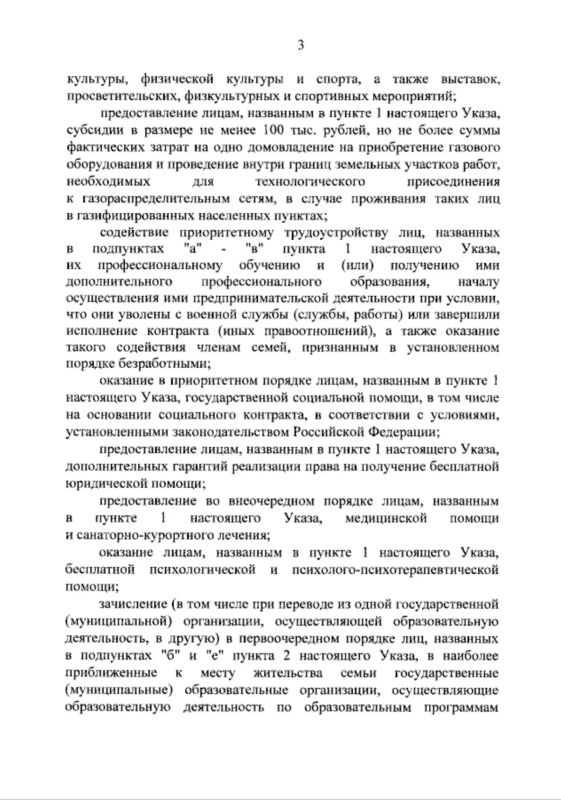 3

культуры, физической культуры и спорта, а также выставок, просветительских, физкультурных и спортивных мероприятий;

предоставление лицам, названным в пункте 1 настоящего Указа, субсидии в размере не менее 100 тыс. рублей, но не более суммы фактических затрат на одно домовладение на приобретение газового оборудования и проведение внутри границ земельных участков работ, необходимых для технологического присоединения к газораспределительным сетям, в случае проживания таких лиц в газифицированных населенных пунктах;

содействие приоритетному трудоустройству лиц, названных в подпунктах "а" - "в" пункта 1 настоящего Указа, их профессиональному обучению и (или) получению ими дополнительного профессионального образования, началу осуществления ими предпринимательской деятельности при условии, что они уволены с военной службы (службы, работы) или завершили исполнение контракта (иных правоотношений), а также оказание такого содействия членам семей, признанным в установленном порядке безработными;

оказание в приоритетном порядке лицам, названным в пункте 1 настоящего Указа, государственной социальной помощи, в том числе на основании социального контракта, в соответствии с условиями, установленными законодательством Российской Федерации;

предоставление лицам, названным в пункте 1 настоящего Указа, дополнительных гарантий реализации права на получение бесплатной юридической помощи;

предоставление во внеочередном порядке лицам, названным в пункте 1 настоящего Указа, медицинской помощи и санаторно-курортного лечения;

оказание лицам, названным в пункте 1 настоящего Указа, бесплатной психологической и психолого-психотерапевтической помощи;

зачисление (в том числе при переводе из одной государственной (муниципальной) организации, осуществляющей образовательную деятельность, в другую) в первоочередном порядке лиц, названных в подпунктах "б" и "е" пункта 2 настоящего Указа, в наиболее приближенные к месту жительства семьи государственные (муниципальные) образовательные организации, осуществляющие образовательную деятельность по образовательным программам